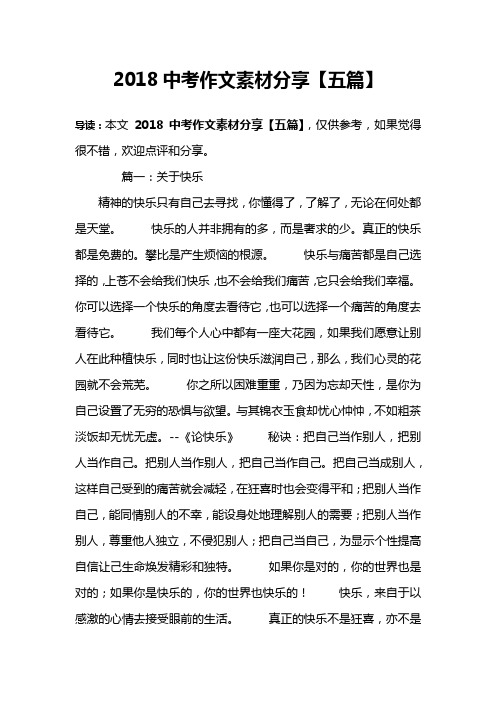 2018 中考作文素材分享【五篇】

导读：本文 2018 中考作文素材分享【五篇】，仅供参考，如果觉得很不错，欢迎点评和分享。

篇一：关于快乐

精神的快乐只有自己去寻找，你懂得了，了解了，无论在何处都是天堂。 快乐的人并非拥有的多，而是奢求的少。真正的快乐都是免费的。攀比是产生烦恼的根源。 快乐与痛苦都是自己选择的，上苍不会给我们快乐，也不会给我们痛苦，它只会给我们幸福。你可以选择一个快乐的角度去看待它，也可以选择一个痛苦的角度去看待它。 我们每个人心中都有一座大花园，如果我们愿意让别人在此种植快乐，同时也让这份快乐滋润自己，那么，我们心灵的花园就不会荒芜。 你之所以困难重重，乃因为忘却天性，是你为自己设置了无穷的恐惧与欲望。与其锦衣玉食却忧心忡忡，不如粗茶淡饭却无忧无虑。--《论快乐》 秘诀：把自己当作别人，把别人当作自己。把别人当作别人，把自己当作自己。把自己当成别人，这样自己受到的痛苦就会减轻，在狂喜时也会变得平和；把别人当作自己，能同情别人的不幸，能设身处地理解别人的需要；把别人当作别人，尊重他人独立，不侵犯别人；把自己当自己，为显示个性提高自信让己生命焕发精彩和独特。 如果你是对的，你的世界也是对的；如果你是快乐的，你的世界也快乐的！ 快乐，来自于以感激的心情去接受眼前的生活。 真正的快乐不是狂喜，亦不是